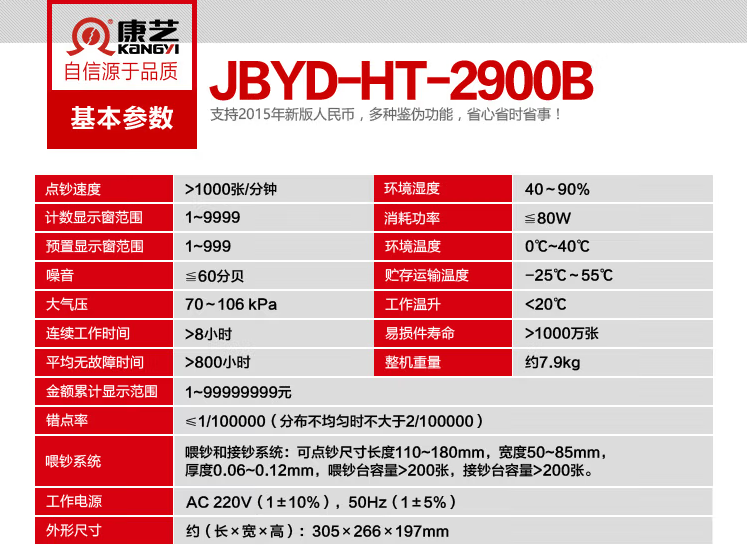 康艺
KANGYI
自信源于品质
基本参数
JBYD-HT-2900B
支持2015年新版人民币，多种鉴伪功能，省心省时省事！

| 点钞速度 | >1000张/分钟 | 环境湿度 | 40～90% |
|---|---|---|---|
| 计数显示窗范围 | 1~9999 | 消耗功率 | ≦80W |
| 预置显示窗范围 | 1~999 | 环境温度 | 0℃~40℃ |
| 噪音 | ≦60分贝 | 贮存运输温度 | −25℃～55℃ |
| 大气压 | 70～106 kPa | 工作温升 | <20℃ |
| 连续工作时间 | >8小时 | 易损件寿命 | >1000万张 |
| 平均无故障时间 | >800小时 | 整机重量 | 约7.9kg |
| 金额累计显示范围 | 1~99999999元 | | |
| 错点率 | ≤1/100000（分布不均匀时不大于2/100000） | | |
| 喂钞系统 | 喂钞和接钞系统：可点钞尺寸长度110~180mm，宽度50~85mm，厚度0.06~0.12mm，喂钞台容量>200张，接钞台容量>200张。 | | |
| 工作电源 | AC 220V（1±10%），50Hz（1±5%） | | |
| 外形尺寸 | 约（长×宽×高）：305×266×197mm | | |